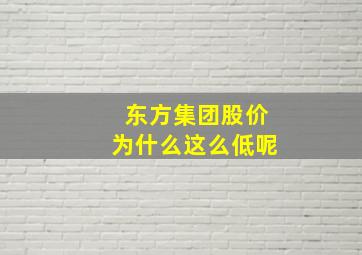 东方集团股价
为什么这么低呢